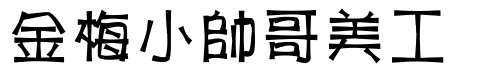 金梅小帥哥美工